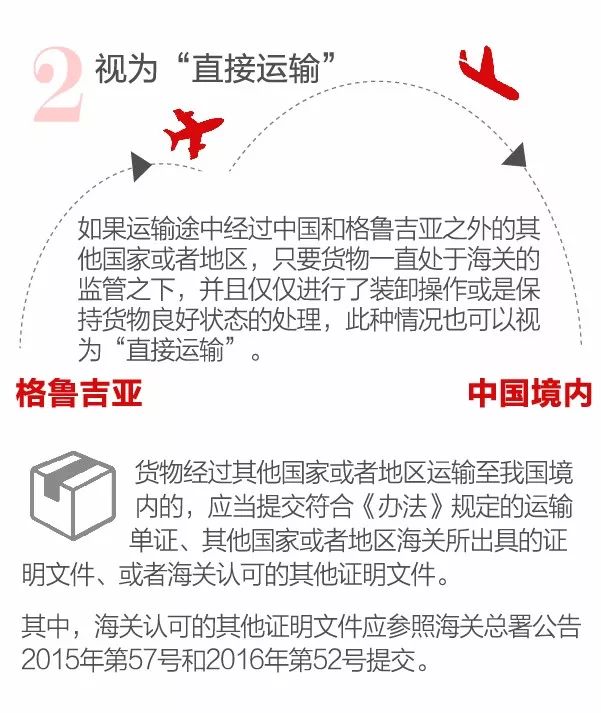 2 视为“直接运输”

如果运输途中经过中国和格鲁吉亚之外的其他国家或者地区，只要货物一直处于海关的监管之下，并且仅仅进行了装卸操作或是保持货物良好状态的处理，此种情况也可以视为“直接运输”。

格鲁吉亚

中国境内

货物经过其他国家或者地区运输至我国境内的，应当提交符合《办法》规定的运输单证、其他国家或者地区海关所出具的证明文件、或者海关认可的其他证明文件。

其中，海关认可的其他证明文件应参照海关总署公告2015年第57号和2016年第52号提交。